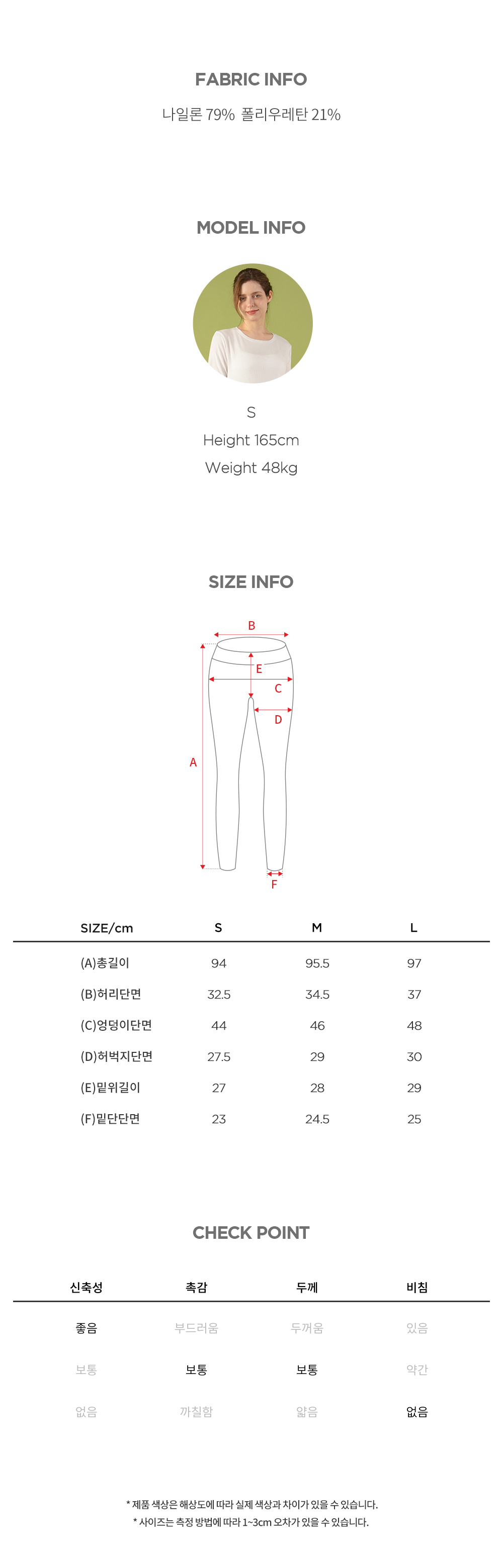 FABRIC INFO

나일론 79% 폴리우레탄 21%

MODEL INFO

S
Height 165cm
Weight 48kg

SIZE INFO

B
E
C
D
A
F

| SIZE/cm | S | M | L |
|---|---|---|---|
| (A)총길이 | 94 | 95.5 | 97 |
| (B)허리단면 | 32.5 | 34.5 | 37 |
| (C)엉덩이단면 | 44 | 46 | 48 |
| (D)허벅지단면 | 27.5 | 29 | 30 |
| (E)밑위길이 | 27 | 28 | 29 |
| (F)밑단단면 | 23 | 24.5 | 25 |

CHECK POINT

| 신축성 | 촉감 | 두께 | 비침 |
|---|---|---|---|
| 좋음 | 부드러움 | 두꺼움 | 있음 |
| 보통 | 보통 | 보통 | 약간 |
| 없음 | 까칠함 | 얇음 | 없음 |

* 제품 색상은 해상도에 따라 실제 색상과 차이가 있을 수 있습니다.
* 사이즈는 측정 방법에 따라 1~3cm 오차가 있을 수 있습니다.